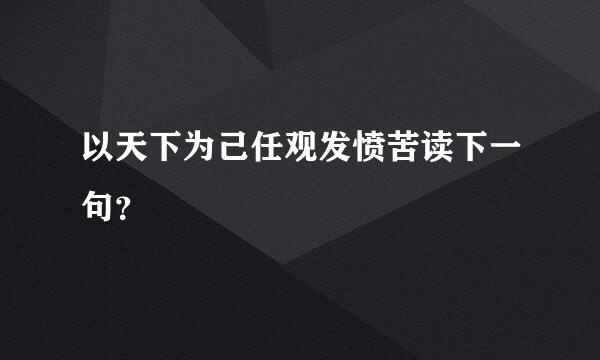 以天下为己任观发愤苦读下一句？